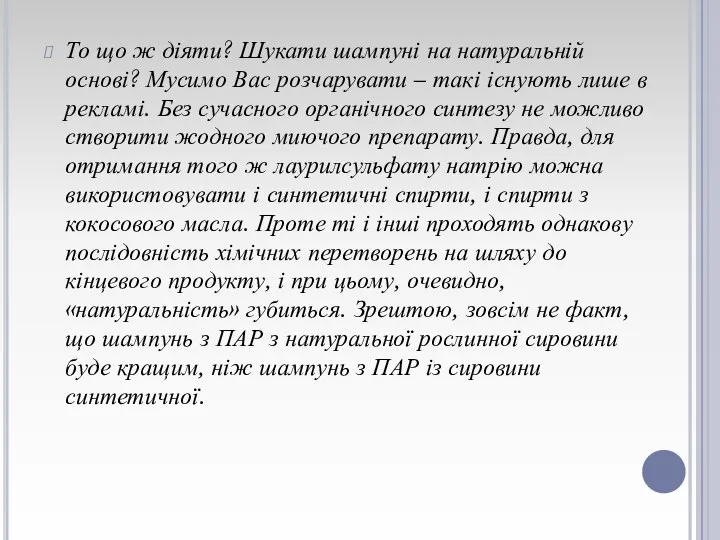 То що ж діяти? Шукати шампуні на натуральній основі? Мусимо Вас розчарувати – такі існують лише в рекламі. Без сучасного органічного синтезу не можливо створити жодного миючого препарату. Правда, для отримання того ж лаурилсульфату натрію можна використовувати і синтетичні спирти, і спирти з кокосового масла. Проте ті і інші проходять однакову послідовність хімічних перетворень на шляху до кінцевого продукту, і при цьому, очевидно, «натуральність» губиться. Зрештою, зовсім не факт, що шампунь з ПАР з натуральної рослинної сировини буде кращим, ніж шампунь з ПАР із сировини синтетичної.